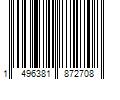 1 496381 872708